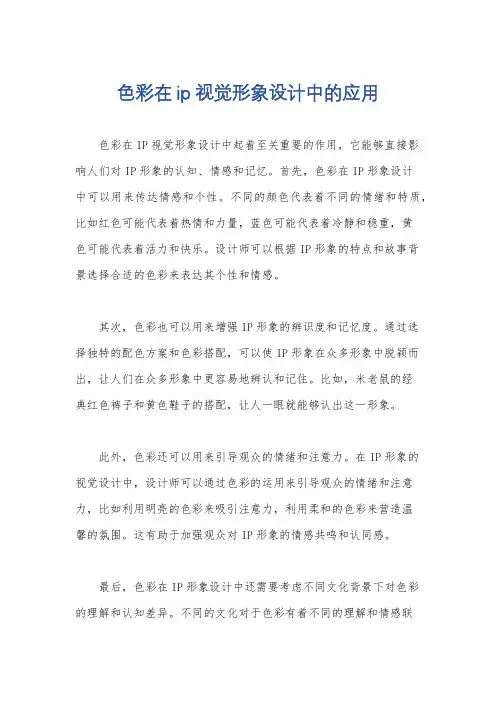 色彩在 ip 视觉形象设计中的应用

色彩在 IP 视觉形象设计中起着至关重要的作用，它能够直接影响人们对 IP 形象的认知、情感和记忆。首先，色彩在 IP 形象设计中可以用来传达情感和个性。不同的颜色代表着不同的情绪和特质，比如红色可能代表着热情和力量，蓝色可能代表着冷静和稳重，黄色可能代表着活力和快乐。设计师可以根据 IP 形象的特点和故事背景选择合适的色彩来表达其个性和情感。

其次，色彩也可以用来增强 IP 形象的辨识度和记忆度。通过选择独特的配色方案和色彩搭配，可以使 IP 形象在众多形象中脱颖而出，让人们在众多形象中更容易地辨认和记住。比如，米老鼠的经典红色裤子和黄色鞋子的搭配，让人一眼就能够认出这一形象。

此外，色彩还可以用来引导观众的情绪和注意力。在 IP 形象的视觉设计中，设计师可以通过色彩的运用来引导观众的情绪和注意力，比如利用明亮的色彩来吸引注意力，利用柔和的色彩来营造温馨的氛围。这有助于加强观众对 IP 形象的情感共鸣和认同感。

最后，色彩在 IP 形象设计中还需要考虑不同文化背景下对色彩的理解和认知差异。不同的文化对于色彩有着不同的理解和情感联